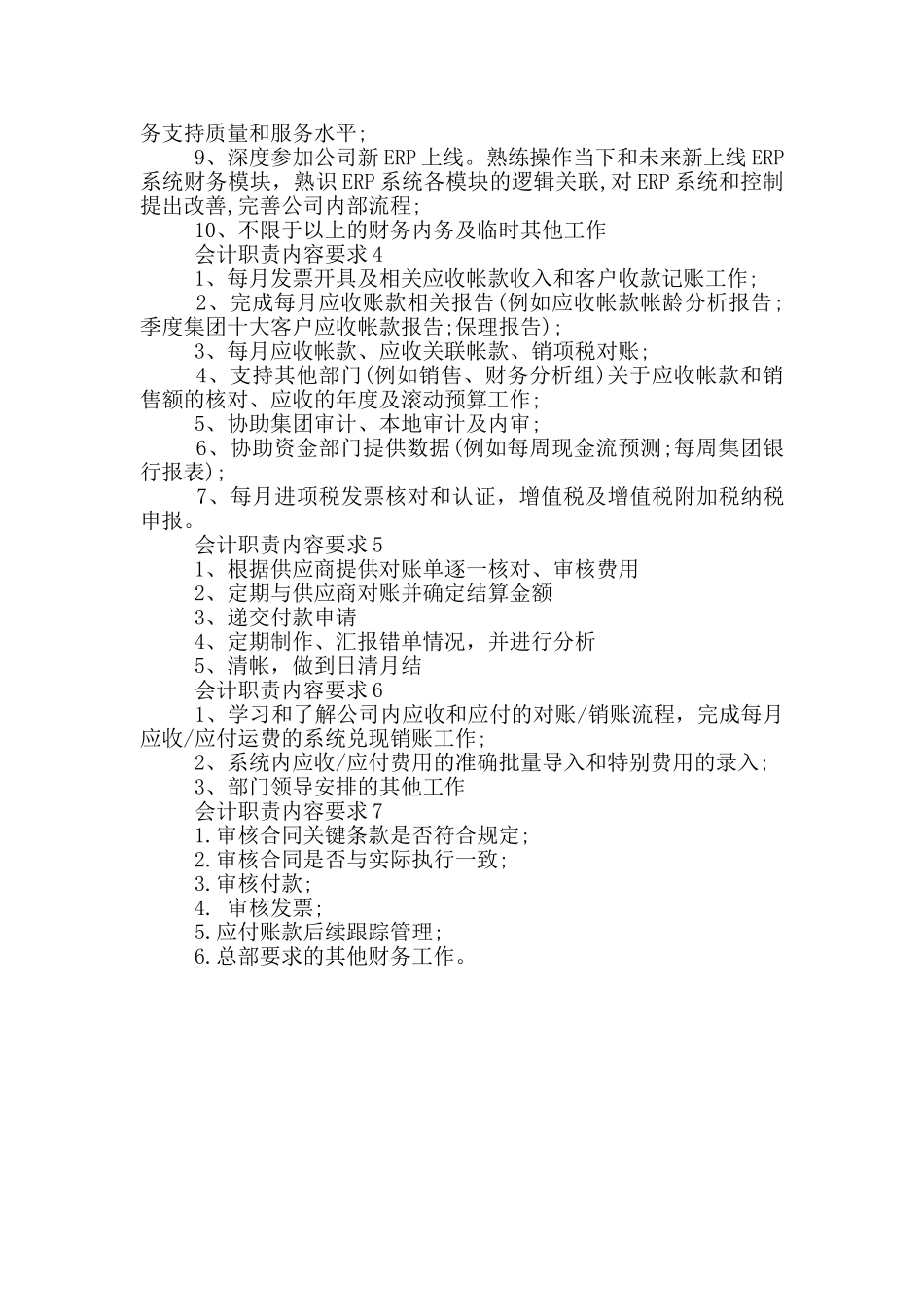 务支持质量和服务水平;

9、深度参加公司新 ERP 上线。熟练操作当下和未来新上线 ERP 系统财务模块，熟识 ERP 系统各模块的逻辑关联,对 ERP 系统和控制提出改善,完善公司内部流程;

10、不限于以上的财务内务及临时其他工作

会计职责内容要求 4

1、每月发票开具及相关应收帐款收入和客户收款记账工作;

2、完成每月应收账款相关报告(例如应收帐款帐龄分析报告;季度集团十大客户应收帐款报告;保理报告);

3、每月应收帐款、应收关联帐款、销项税对账;

4、支持其他部门(例如销售、财务分析组)关于应收帐款和销售额的核对、应收的年度及滚动预算工作;

5、协助集团审计、本地审计及内审;

6、协助资金部门提供数据(例如每周现金流预测;每周集团银行报表);

7、每月进项税发票核对和认证，增值税及增值税附加税纳税申报。

会计职责内容要求 5

1、根据供应商提供对账单逐一核对、审核费用

2、定期与供应商对账并确定结算金额

3、递交付款申请

4、定期制作、汇报错单情况，并进行分析

5、清帐，做到日清月结

会计职责内容要求 6

1、学习和了解公司内应收和应付的对账/销账流程，完成每月应收/应付运费的系统兑现销账工作;

2、系统内应收/应付费用的准确批量导入和特别费用的录入;

3、部门领导安排的其他工作

会计职责内容要求 7

1.审核合同关键条款是否符合规定;

2.审核合同是否与实际执行一致;

3.审核付款;

4. 审核发票;

5.应付账款后续跟踪管理;

6.总部要求的其他财务工作。